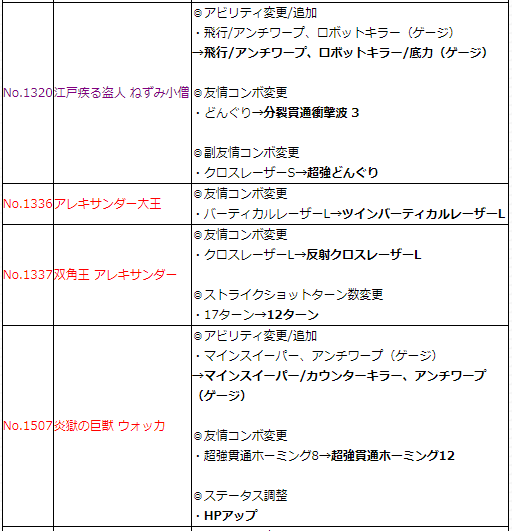 | | | |
|---|---|---|
| No.1320 | 江戸疾る盗人 ねずみ小僧 | ◎アビリティ変更/追加<br>・飛行/アンチワープ、ロボットキラー（ゲージ）<br>→飛行/アンチワープ、ロボットキラー/底力（ゲージ）<br><br>◎友情コンボ変更<br>・どんぐり→分裂貫通衝撃波 3<br><br>◎副友情コンボ変更<br>・クロスレーザーS→超強どんぐり |
| No.1336 | アレキサンダー大王 | ◎友情コンボ変更<br>・バーティカルレーザーL→ツインバーティカルレーザーL |
| No.1337 | 双角王 アレキサンダー | ◎友情コンボ変更<br>・クロスレーザーL→反射クロスレーザーL<br><br>◎ストライクショットターン数変更<br>・17ターン→12ターン |
| No.1507 | 炎獄の巨獣 ウォッカ | ◎アビリティ変更/追加<br>・マインスイーパー、アンチワープ（ゲージ）<br>→マインスイーパー/カウンターキラー、アンチワープ（ゲージ）<br><br>◎友情コンボ変更<br>・超強貫通ホーミング8→超強貫通ホーミング12<br><br>◎ステータス調整<br>・HPアップ |